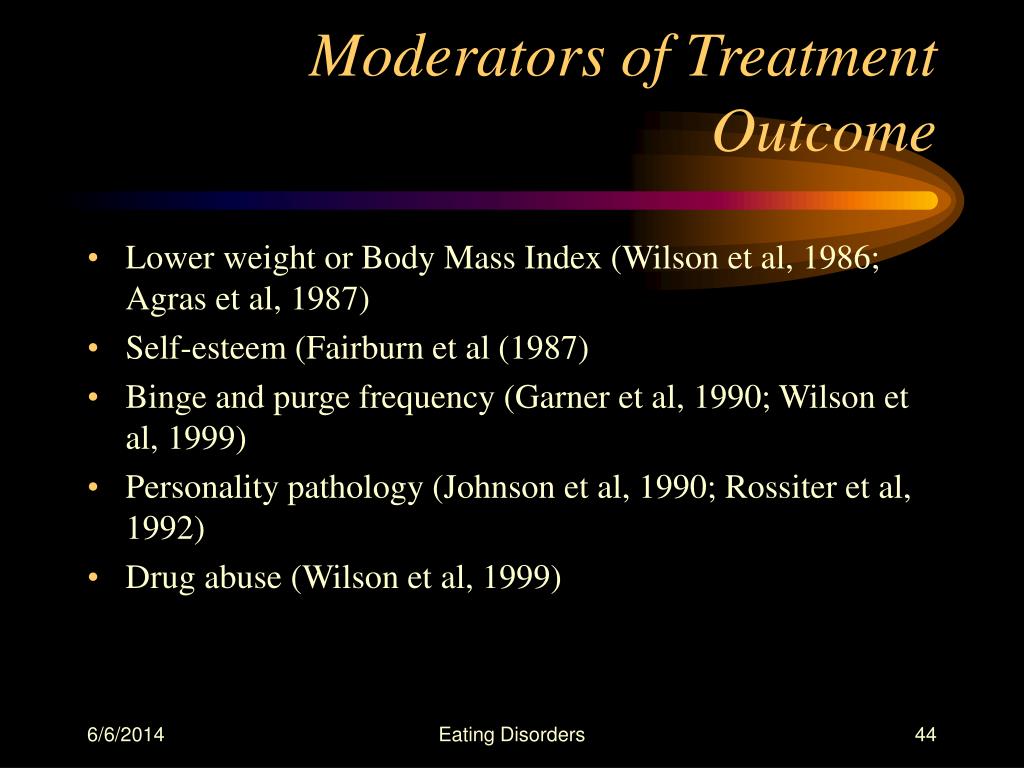 Moderators of Treatment Outcome

• Lower weight or Body Mass Index (Wilson et al, 1986; Agras et al, 1987)
• Self-esteem (Fairburn et al (1987)
• Binge and purge frequency (Garner et al, 1990; Wilson et al, 1999)
• Personality pathology (Johnson et al, 1990; Rossiter et al, 1992)
• Drug abuse (Wilson et al, 1999)

6/6/2014

Eating Disorders

44